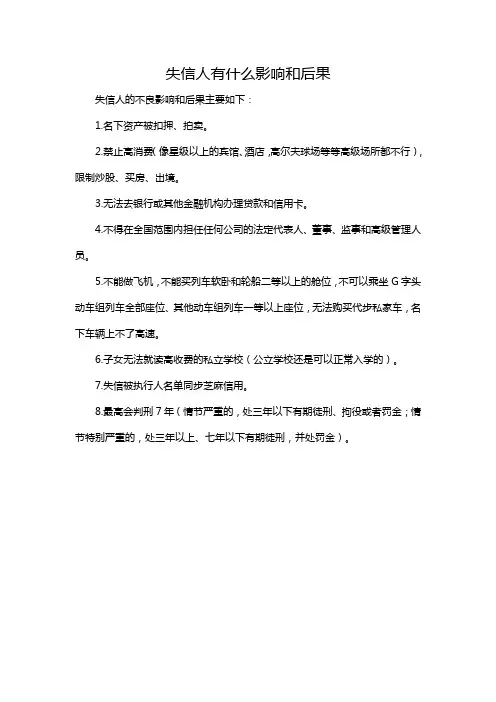 失信人有什么影响和后果

失信人的不良影响和后果主要如下：

1.名下资产被扣押、拍卖。

2.禁止高消费(像星级以上的宾馆、酒店，高尔夫球场等等高级场所都不行)，限制炒股、买房、出境。

3.无法去银行或其他金融机构办理贷款和信用卡。

4.不得在全国范围内担任任何公司的法定代表人、董事、监事和高级管理人员。

5.不能做飞机，不能买列车软卧和轮船二等以上的舱位，不可以乘坐 G 字头动车组列车全部座位、其他动车组列车一等以上座位，无法购买代步私家车，名下车辆上不了高速。

6.子女无法就读高收费的私立学校（公立学校还是可以正常入学的）。

7.失信被执行人名单同步芝麻信用。

8.最高会判刑 7 年（情节严重的，处三年以下有期徒刑、拘役或者罚金；情节特别严重的，处三年以上、七年以下有期徒刑，并处罚金）。